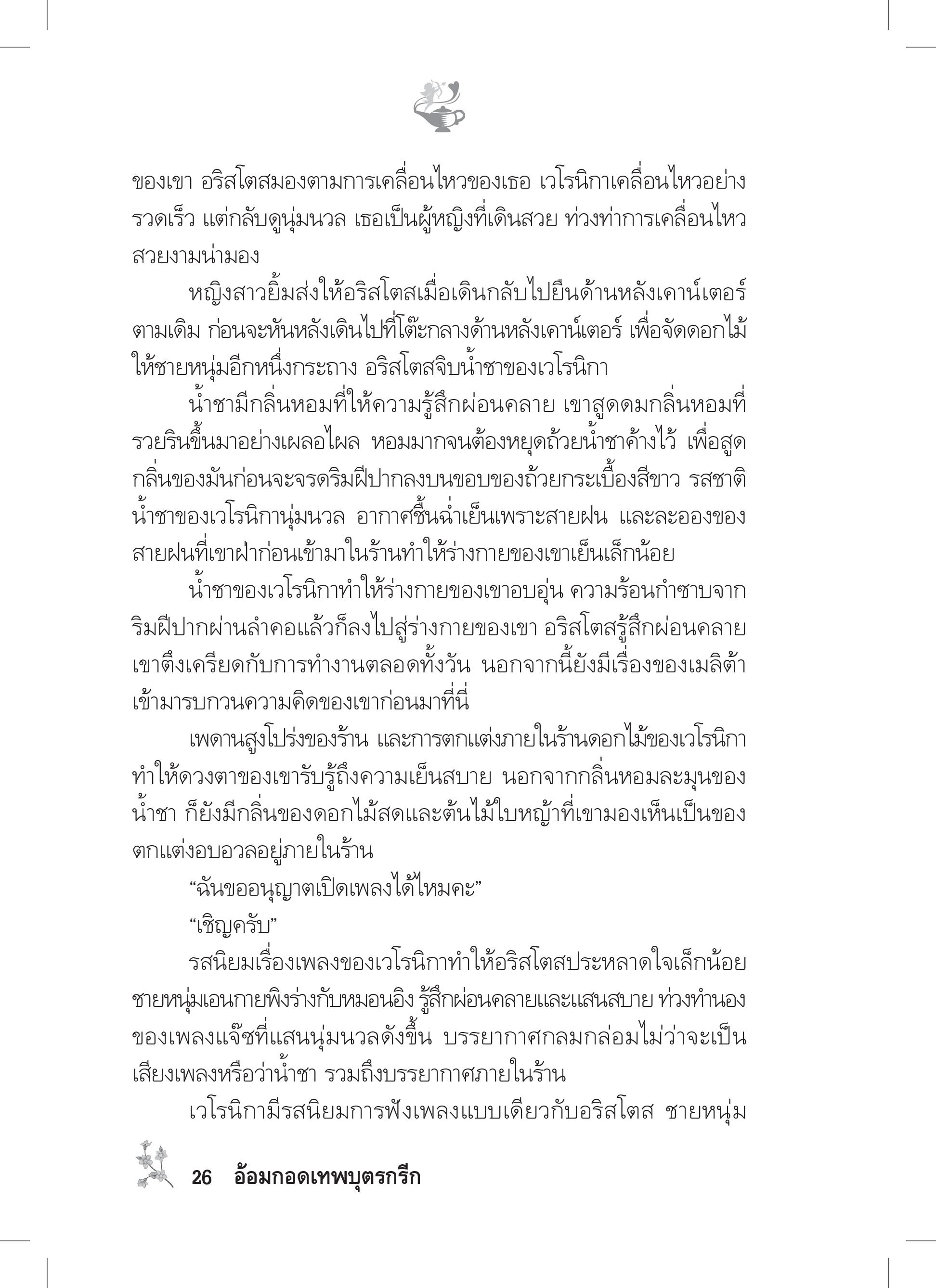 ของเขา อริสโตสมองตามการเคลื่อนไหวของเธอ เวโรนิกาเคลื่อนไหวอย่างรวดเร็ว แต่กลับดูนุ่มนวล เธอเป็นผู้หญิงที่เดินสวย ท่วงท่าการเคลื่อนไหวสวยงามน่ามอง

หญิงสาวยิ้มส่งให้อริสโตสเมื่อเดินกลับไปยืนด้านหลังเคาน์เตอร์ตามเดิม ก่อนจะหันหลังเดินไปที่โต๊ะกลางด้านหลังเคาน์เตอร์ เพื่อจัดดอกไม้ให้ชายหนุ่มอีกหนึ่งกระถาง อริสโตสจิบน้ำชาของเวโรนิกา

น้ำชามีกลิ่นหอมที่ให้ความรู้สึกผ่อนคลาย เขาสูดดมกลิ่นหอมที่รวยรินขึ้นมาอย่างเผลอไผล หอมมากจนต้องหยุดถ้วยน้ำชาค้างไว้ เพื่อสูดกลิ่นของมันก่อนจะจรดริมฝีปากลงบนขอบของถ้วยกระเบื้องสีขาว รสชาติน้ำชาของเวโรนิกานุ่มนวล อากาศชื้นฉ่ำเย็นเพราะสายฝน และละอองของสายฝนที่เขาฝ่าก่อนเข้ามาในร้านทำให้ร่างกายของเขาเย็นเล็กน้อย

น้ำชาของเวโรนิกาทำให้ร่างกายของเขาอบอุ่น ความร้อนกำซาบจากริมฝีปากผ่านลำคอแล้วก็ลงไปสู่ร่างกายของเขา อริสโตสรู้สึกผ่อนคลาย เขาตึงเครียดกับการทำงานตลอดทั้งวัน นอกจากนี้ยังมีเรื่องของเมลิต้าเข้ามารบกวนความคิดของเขาก่อนมาที่นี่

เพดานสูงโปร่งของร้าน และการตกแต่งภายในร้านดอกไม้ของเวโรนิกาทำให้ดวงตาของเขารับรู้ถึงความเย็นสบาย นอกจากกลิ่นหอมละมุนของน้ำชา ก็ยังมีกลิ่นของดอกไม้สดและต้นไม้ใบหญ้าที่เขามองเห็นเป็นของตกแต่งอบอวลอยู่ภายในร้าน

“ฉันขออนุญาตเปิดเพลงได้ไหมคะ”

“เชิญครับ”

รสนิยมเรื่องเพลงของเวโรนิกาทำให้อริสโตสประหลาดใจเล็กน้อย ชายหนุ่มเอนกายพิงร่างกับหมอนอิง รู้สึกผ่อนคลายและแสนสบาย ท่วงทำนองของเพลงแจ๊ซที่แสนนุ่มนวลดังขึ้น บรรยากาศกลมกล่อมไม่ว่าจะเป็นเสียงเพลงหรือว่าน้ำชา รวมถึงบรรยากาศภายในร้าน

เวโรนิกามีรสนิยมการฟังเพลงแบบเดียวกับอริสโตส ชายหนุ่ม

26 อ้อมกอดเทพบุตรกรีก